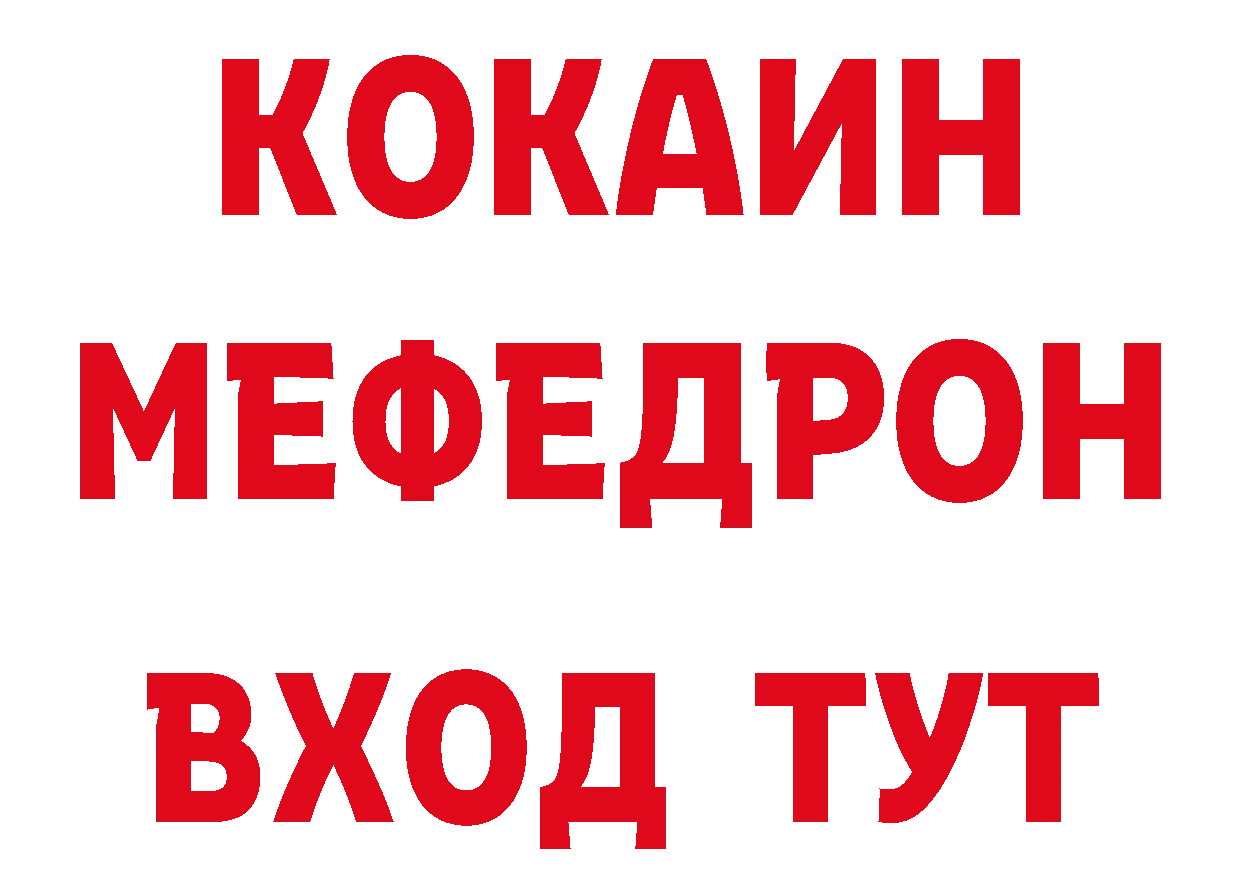 КОКАИН
МЕФЕДРОН
ВХОД ТУТ